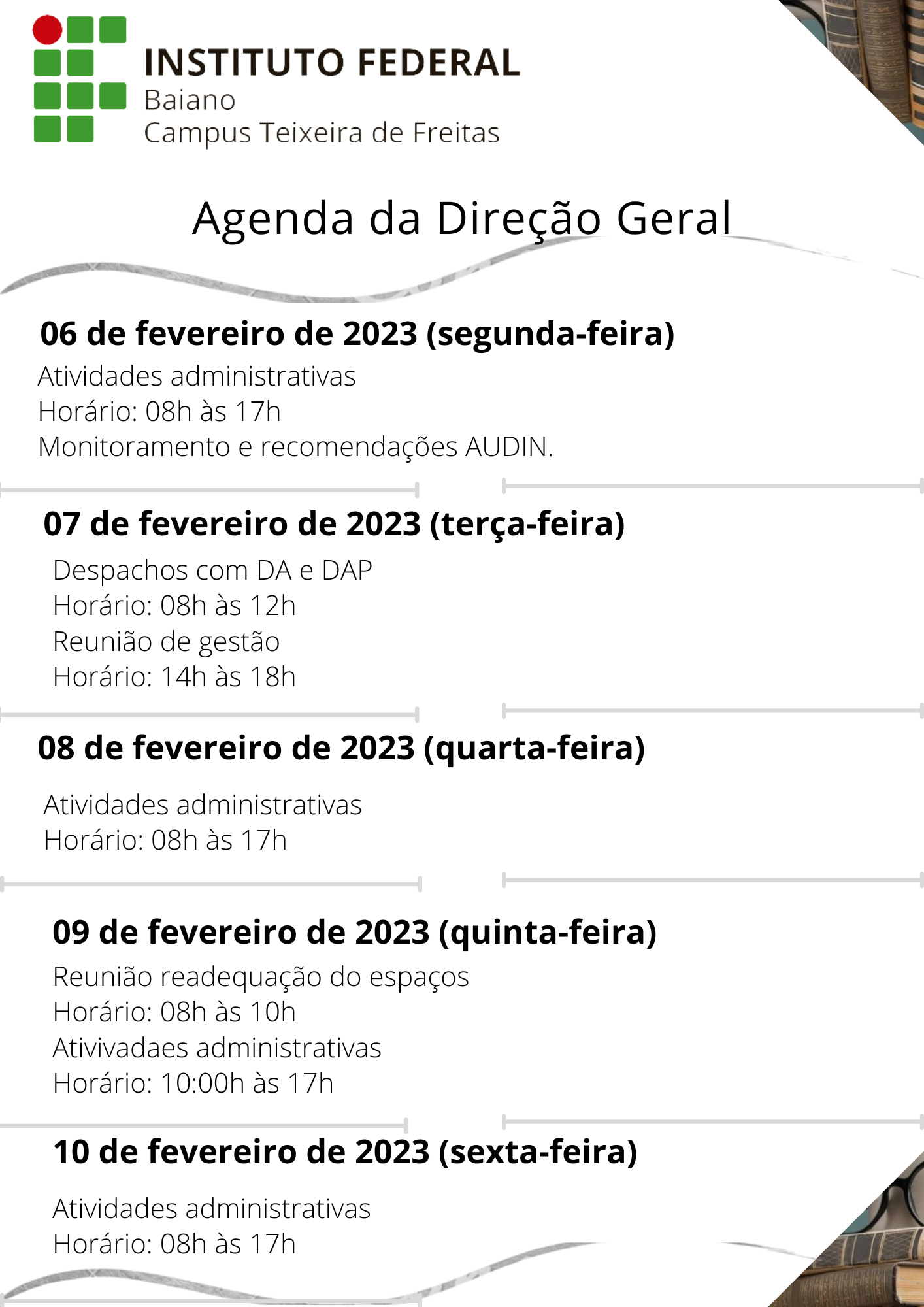 INSTITUTO FEDERAL
Baiano
Campus Teixeira de Freitas

Agenda da Direção Geral

06 de fevereiro de 2023 (segunda-feira)
Atividades administrativas
Horário: 08h às 17h
Monitoramento e recomendações AUDIN.

07 de fevereiro de 2023 (terça-feira)
Despachos com DA e DAP
Horário: 08h às 12h
Reunião de gestão
Horário: 14h às 18h

08 de fevereiro de 2023 (quarta-feira)
Atividades administrativas
Horário: 08h às 17h

09 de fevereiro de 2023 (quinta-feira)
Reunião readequação do espaços
Horário: 08h às 10h
Ativivadaes administrativas
Horário: 10:00h às 17h

10 de fevereiro de 2023 (sexta-feira)
Atividades administrativas
Horário: 08h às 17h